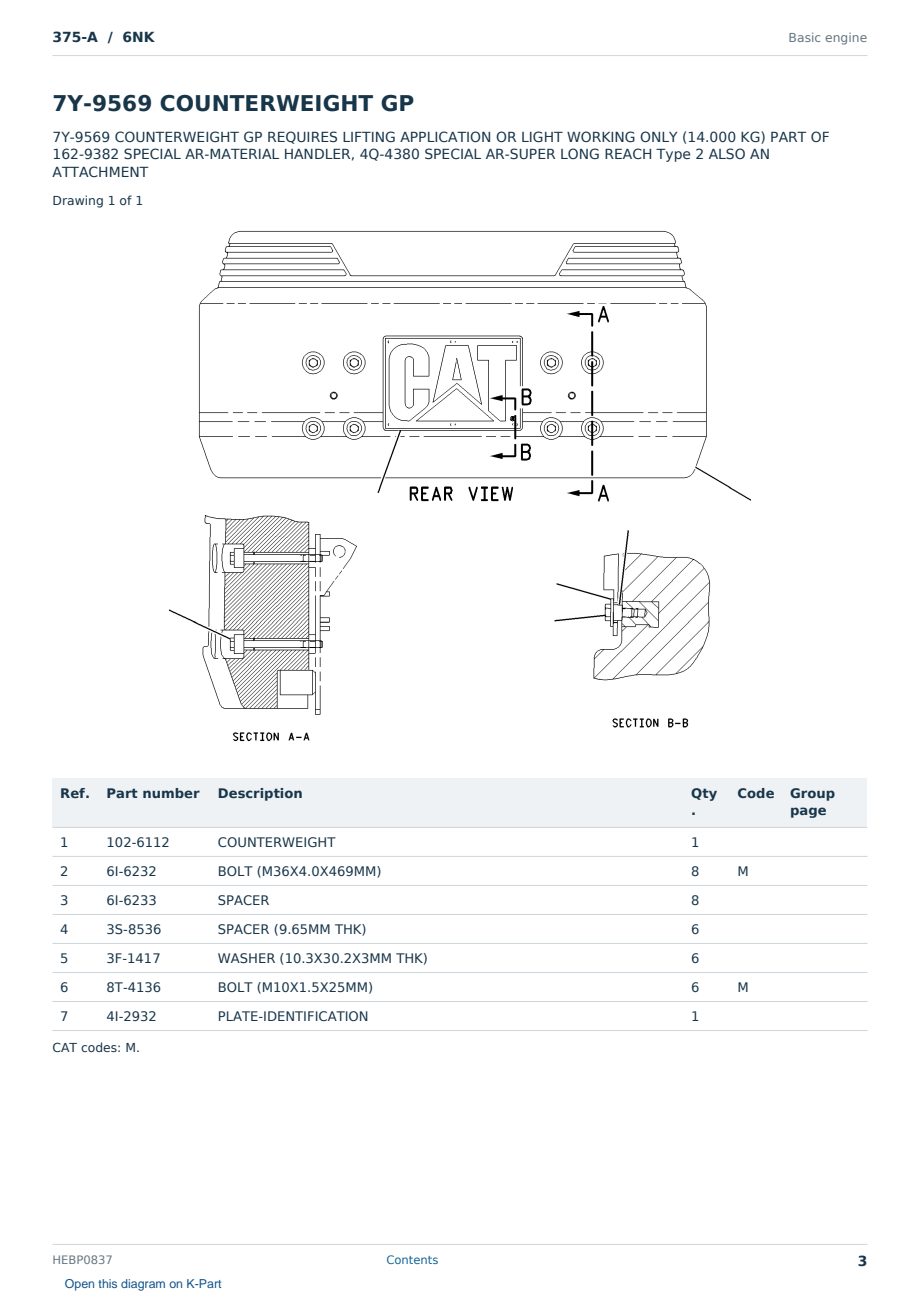 375-A / 6NK

Basic engine

7Y-9569 COUNTERWEIGHT GP

7Y-9569 COUNTERWEIGHT GP REQUIRES LIFTING APPLICATION OR LIGHT WORKING ONLY (14.000 KG) PART OF 162-9382 SPECIAL AR-MATERIAL HANDLER, 4Q-4380 SPECIAL AR-SUPER LONG REACH Type 2 ALSO AN ATTACHMENT

Drawing 1 of 1

A
CAT
B
B
REAR VIEW
A

SECTION A-A

SECTION B-B

| Ref. | Part number | Description | Qty. | Code | Group page |
|---|---|---|---|---|---|
| 1 | 102-6112 | COUNTERWEIGHT | 1 | | |
| 2 | 6I-6232 | BOLT (M36X4.0X469MM) | 8 | M | |
| 3 | 6I-6233 | SPACER | 8 | | |
| 4 | 3S-8536 | SPACER (9.65MM THK) | 6 | | |
| 5 | 3F-1417 | WASHER (10.3X30.2X3MM THK) | 6 | | |
| 6 | 8T-4136 | BOLT (M10X1.5X25MM) | 6 | M | |
| 7 | 4I-2932 | PLATE-IDENTIFICATION | 1 | | |

CAT codes: M.

HEBP0837

Contents

3

Open this diagram on K-Part